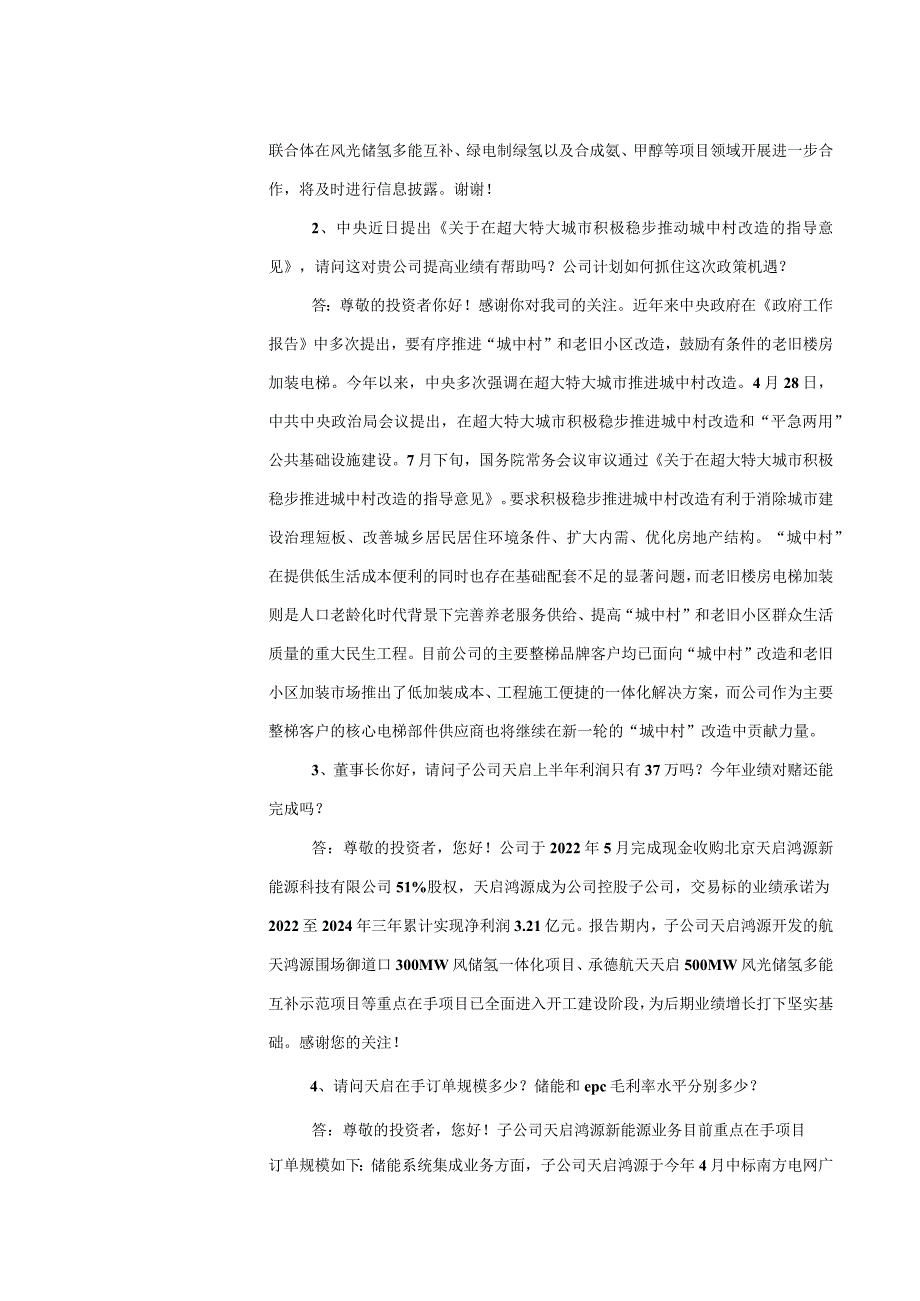 联合体在风光储氢多能互补、绿电制绿氢以及合成氨、甲醇等项目领域开展进一步合作，将及时进行信息披露。谢谢！

2、中央近日提出《关于在超大特大城市积极稳步推动城中村改造的指导意见》，请问这对贵公司提高业绩有帮助吗？公司计划如何抓住这次政策机遇？

答：尊敬的投资者你好！感谢你对我司的关注。近年来中央政府在《政府工作报告》中多次提出，要有序推进“城中村”和老旧小区改造，鼓励有条件的老旧楼房加装电梯。今年以来，中央多次强调在超大特大城市推进城中村改造。4月28日，中共中央政治局会议提出，在超大特大城市积极稳步推进城中村改造和“平急两用”公共基础设施建设。7月下旬，国务院常务会议审议通过《关于在超大特大城市积极稳步推进城中村改造的指导意见》。要求积极稳步推进城中村改造有利于消除城市建设治理短板、改善城乡居民居住环境条件、扩大内需、优化房地产结构。“城中村”在提供低生活成本便利的同时也存在基础配套不足的显著问题，而老旧楼房电梯加装则是人口老龄化时代背景下完善养老服务供给、提高“城中村”和老旧小区群众生活质量的重大民生工程。目前公司的主要整梯品牌客户均已面向“城中村”改造和老旧小区加装市场推出了低加装成本、工程施工便捷的一体化解决方案，而公司作为主要整梯客户的核心电梯部件供应商也将继续在新一轮的“城中村”改造中贡献力量。

3、董事长你好，请问子公司天启上半年利润只有37万吗？今年业绩对赌还能完成吗？

答：尊敬的投资者，您好！公司于2022年5月完成现金收购北京天启鸿源新能源科技有限公司51%股权，天启鸿源成为公司控股子公司，交易标的业绩承诺为2022至2024年三年累计实现净利润3.21亿元。报告期内，子公司天启鸿源开发的航天鸿源围场御道口300MW风储氢一体化项目、承德航天天启500MW风光储氢多能互补示范项目等重点在手项目已全面进入开工建设阶段，为后期业绩增长打下坚实基础。感谢您的关注！

4、请问天启在手订单规模多少？储能和epc毛利率水平分别多少？

答：尊敬的投资者，您好！子公司天启鸿源新能源业务目前重点在手项目订单规模如下：储能系统集成业务方面，子公司天启鸿源于今年4月中标南方电网广